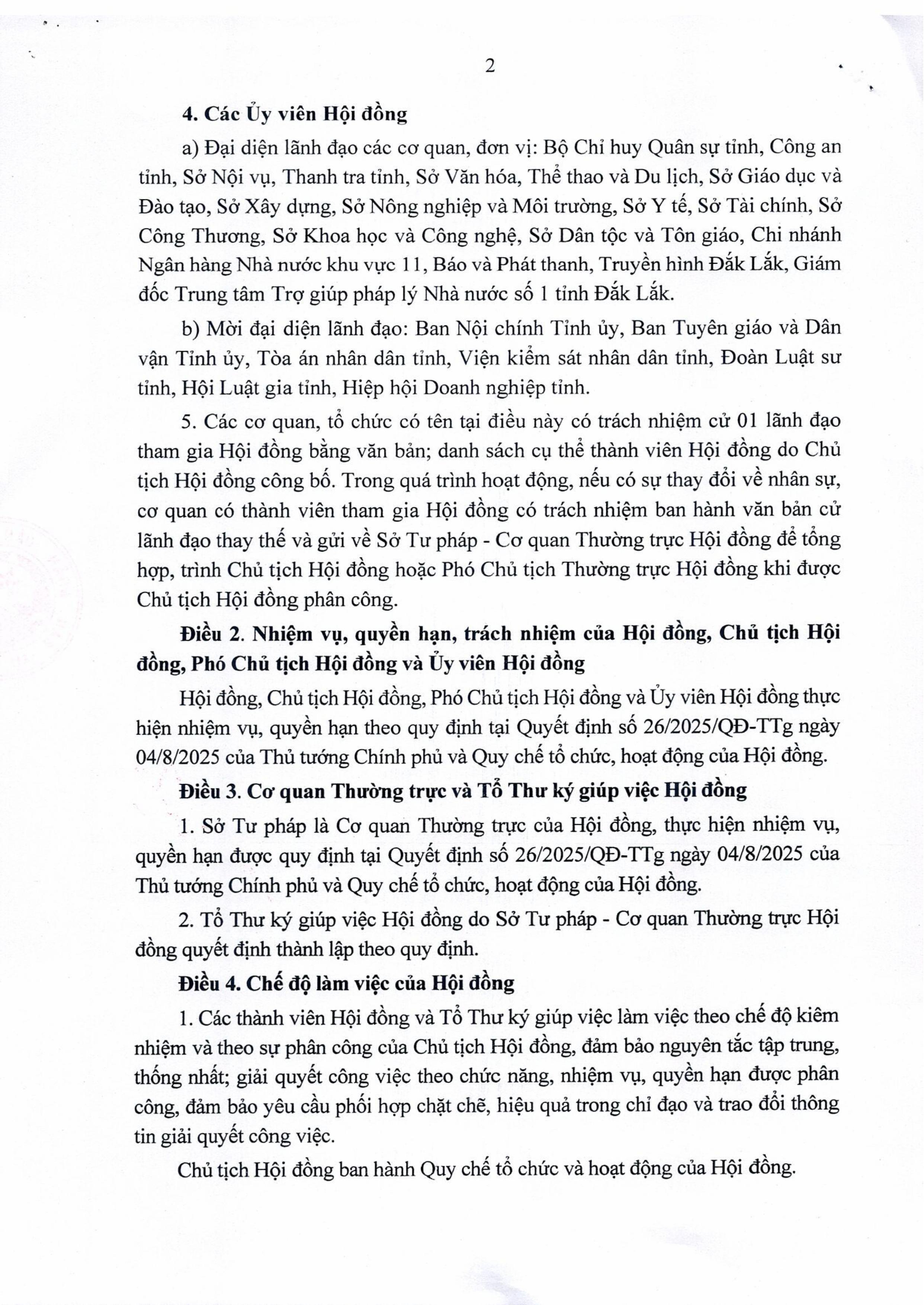 2

4. Các Ủy viên Hội đồng

a) Đại diện lãnh đạo các cơ quan, đơn vị: Bộ Chỉ huy Quân sự tỉnh, Công an tỉnh, Sở Nội vụ, Thanh tra tỉnh, Sở Văn hóa, Thể thao và Du lịch, Sở Giáo dục và Đào tạo, Sở Xây dựng, Sở Nông nghiệp và Môi trường, Sở Y tế, Sở Tài chính, Sở Công Thương, Sở Khoa học và Công nghệ, Sở Dân tộc và Tôn giáo, Chi nhánh Ngân hàng Nhà nước khu vực 11, Báo và Phát thanh, Truyền hình Đắk Lắk, Giám đốc Trung tâm Trợ giúp pháp lý Nhà nước số 1 tỉnh Đắk Lắk.

b) Mời đại diện lãnh đạo: Ban Nội chính Tỉnh ủy, Ban Tuyên giáo và Dân vận Tỉnh ủy, Tòa án nhân dân tỉnh, Viện kiểm sát nhân dân tỉnh, Đoàn Luật sư tỉnh, Hội Luật gia tỉnh, Hiệp hội Doanh nghiệp tỉnh.

5. Các cơ quan, tổ chức có tên tại điều này có trách nhiệm cử 01 lãnh đạo tham gia Hội đồng bằng văn bản; danh sách cụ thể thành viên Hội đồng do Chủ tịch Hội đồng công bố. Trong quá trình hoạt động, nếu có sự thay đổi về nhân sự, cơ quan có thành viên tham gia Hội đồng có trách nhiệm ban hành văn bản cử lãnh đạo thay thế và gửi về Sở Tư pháp - Cơ quan Thường trực Hội đồng để tổng hợp, trình Chủ tịch Hội đồng hoặc Phó Chủ tịch Thường trực Hội đồng khi được Chủ tịch Hội đồng phân công.

Điều 2. Nhiệm vụ, quyền hạn, trách nhiệm của Hội đồng, Chủ tịch Hội đồng, Phó Chủ tịch Hội đồng và Ủy viên Hội đồng

Hội đồng, Chủ tịch Hội đồng, Phó Chủ tịch Hội đồng và Ủy viên Hội đồng thực hiện nhiệm vụ, quyền hạn theo quy định tại Quyết định số 26/2025/QĐ-TTg ngày 04/8/2025 của Thủ tướng Chính phủ và Quy chế tổ chức, hoạt động của Hội đồng.

Điều 3. Cơ quan Thường trực và Tổ Thư ký giúp việc Hội đồng

1. Sở Tư pháp là Cơ quan Thường trực của Hội đồng, thực hiện nhiệm vụ, quyền hạn được quy định tại Quyết định số 26/2025/QĐ-TTg ngày 04/8/2025 của Thủ tướng Chính phủ và Quy chế tổ chức, hoạt động của Hội đồng.

2. Tổ Thư ký giúp việc Hội đồng do Sở Tư pháp - Cơ quan Thường trực Hội đồng quyết định thành lập theo quy định.

Điều 4. Chế độ làm việc của Hội đồng

1. Các thành viên Hội đồng và Tổ Thư ký giúp việc làm việc theo chế độ kiêm nhiệm và theo sự phân công của Chủ tịch Hội đồng, đảm bảo nguyên tắc tập trung, thống nhất; giải quyết công việc theo chức năng, nhiệm vụ, quyền hạn được phân công, đảm bảo yêu cầu phối hợp chặt chẽ, hiệu quả trong chỉ đạo và trao đổi thông tin giải quyết công việc.

Chủ tịch Hội đồng ban hành Quy chế tổ chức và hoạt động của Hội đồng.